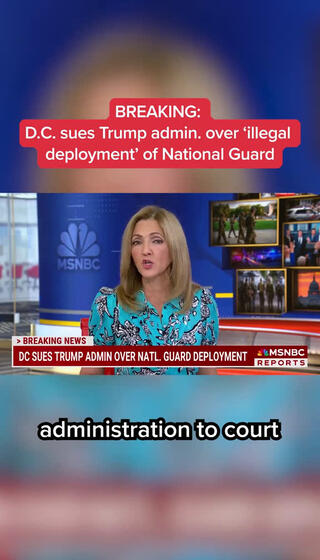 BREAKING:
D.C. sues Trump admin. over 'illegal deployment' of National Guard

MSNBC

> BREAKING NEWS
DC SUES TRUMP ADMIN OVER NATL. GUARD DEPLOYMENT
MSNBC REPORTS

administration to court